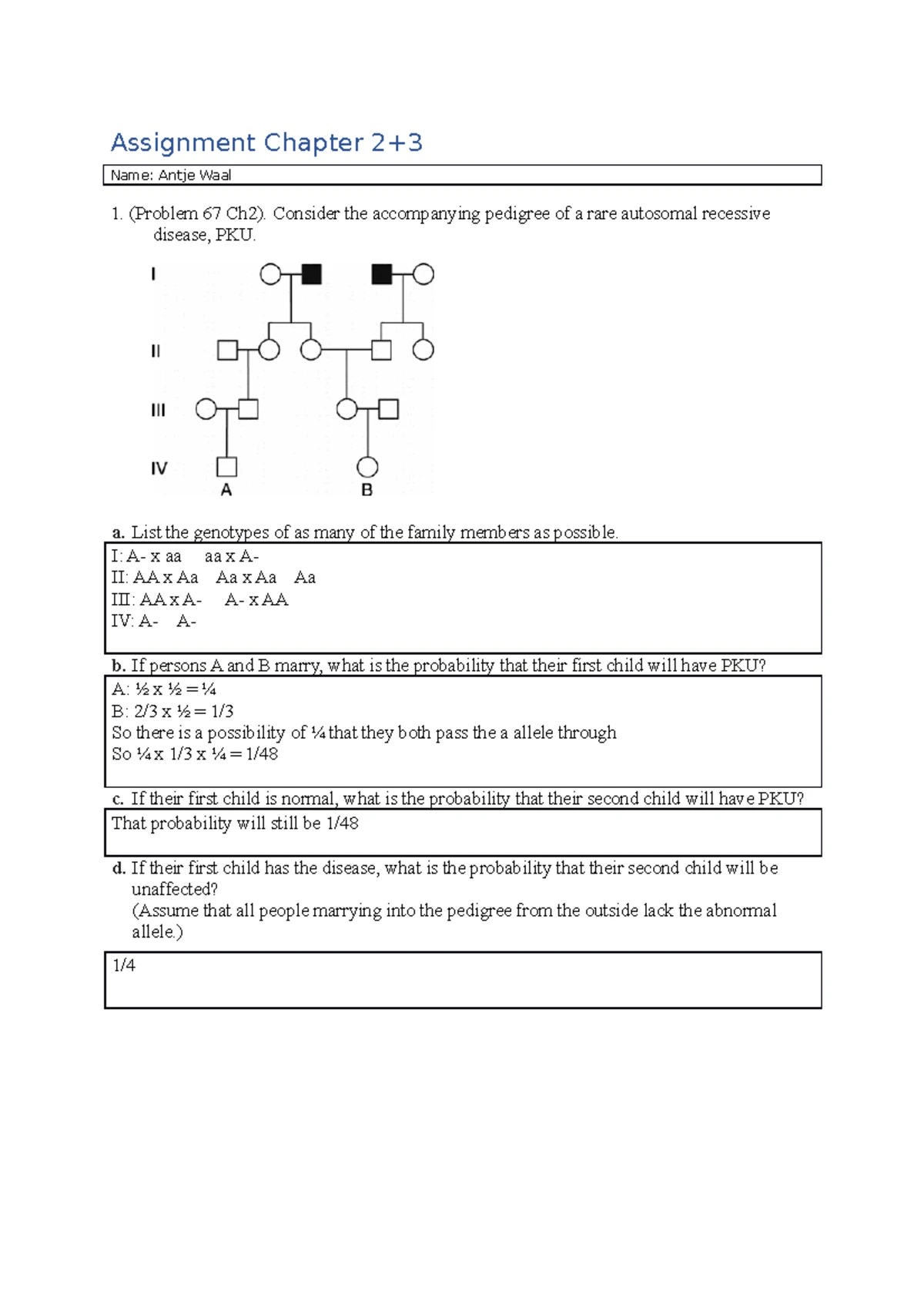 Assignment Chapter 2+3

Name: Antje Waal

1. (Problem 67 Ch2). Consider the accompanying pedigree of a rare autosomal recessive disease, PKU.

I

II

III

IV

A

B

a. List the genotypes of as many of the family members as possible.

I: A- x aa aa x A-
II: AA x Aa Aa x Aa Aa
III: AA x A- A- x AA
IV: A- A-

b. If persons A and B marry, what is the probability that their first child will have PKU?

A: ½ x ½ = ¼
B: 2/3 x ½ = 1/3
So there is a possibility of ¼ that they both pass the a allele through
So ¼ x 1/3 x ¼ = 1/48

c. If their first child is normal, what is the probability that their second child will have PKU?

That probability will still be 1/48

d. If their first child has the disease, what is the probability that their second child will be unaffected?
(Assume that all people marrying into the pedigree from the outside lack the abnormal allele.)

1/4